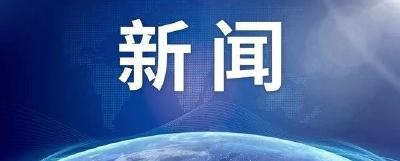 新闻